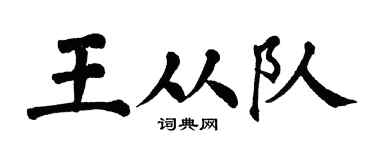 王从队

词典网